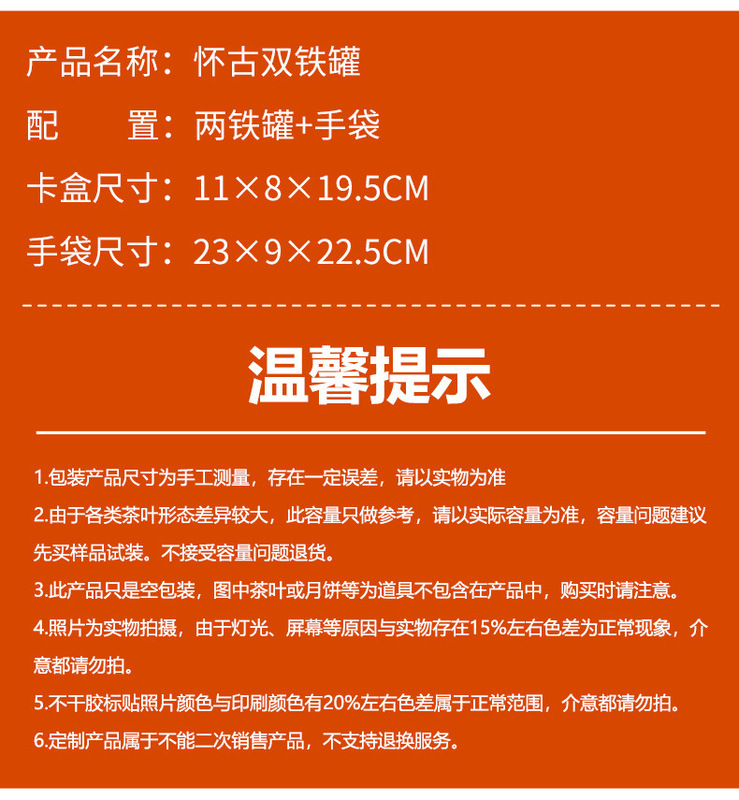 产品名称：怀古双铁罐

配　　置：两铁罐+手袋

卡盒尺寸：11×8×19.5CM

手袋尺寸：23×9×22.5CM

温馨提示

1.包装产品尺寸为手工测量，存在一定误差，请以实物为准

2.由于各类茶叶形态差异较大，此容量只做参考，请以实际容量为准，容量问题建议先买样品试装。不接受容量问题退货。

3.此产品只是空包装，图中茶叶或月饼等为道具不包含在产品中，购买时请注意。

4.照片为实物拍摄，由于灯光、屏幕等原因与实物存在15%左右色差为正常现象，介意都请勿拍。

5.不干胶标贴照片颜色与印刷颜色有20%左右色差属于正常范围，介意都请勿拍。

6.定制产品属于不能二次销售产品，不支持退换服务。